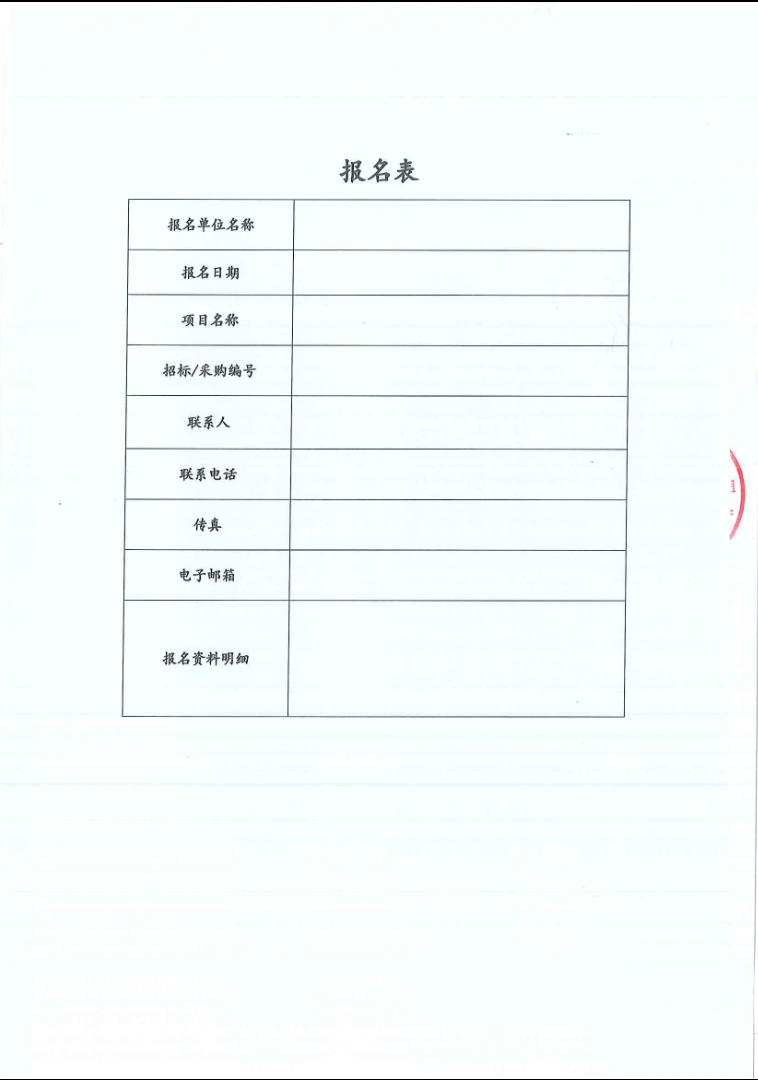 报名表

报名单位名称

报名日期

项目名称

招标/采购编号

联系人

联系电话

传真

电子邮箱

报名资料明细